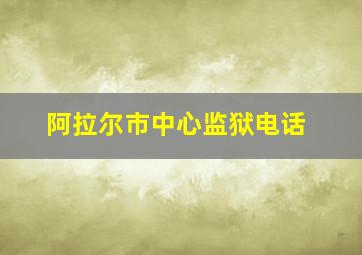 阿拉尔市中心监狱电话